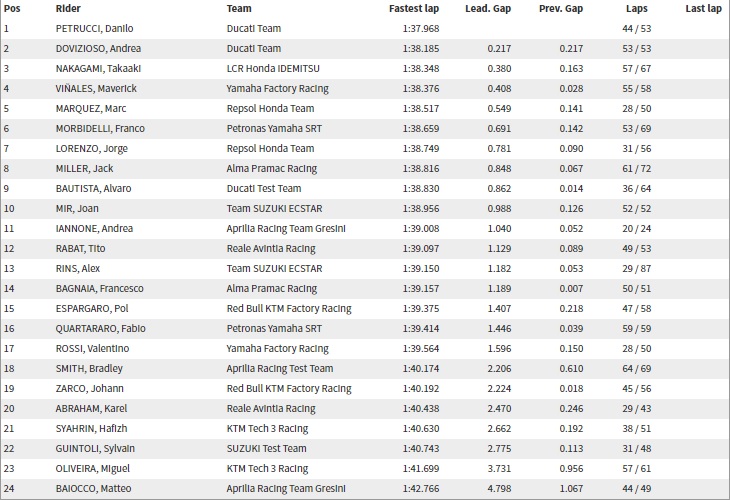 | Pos | Rider | Team | Fastest lap | Lead. Gap | Prev. Gap | Laps | Last lap |
|---|---|---|---|---|---|---|---|
| 1 | PETRUCCI, Danilo | Ducati Team | 1:37.968 | | | 44 / 53 | |
| 2 | DOVIZIOSO, Andrea | Ducati Team | 1:38.185 | 0.217 | 0.217 | 53 / 53 | |
| 3 | NAKAGAMI, Takaaki | LCR Honda IDEMITSU | 1:38.348 | 0.380 | 0.163 | 57 / 67 | |
| 4 | VIÑALES, Maverick | Yamaha Factory Racing | 1:38.376 | 0.408 | 0.028 | 55 / 58 | |
| 5 | MARQUEZ, Marc | Repsol Honda Team | 1:38.517 | 0.549 | 0.141 | 28 / 50 | |
| 6 | MORBIDELLI, Franco | Petronas Yamaha SRT | 1:38.659 | 0.691 | 0.142 | 53 / 69 | |
| 7 | LORENZO, Jorge | Repsol Honda Team | 1:38.749 | 0.781 | 0.090 | 31 / 56 | |
| 8 | MILLER, Jack | Alma Pramac Racing | 1:38.816 | 0.848 | 0.067 | 61 / 72 | |
| 9 | BAUTISTA, Alvaro | Ducati Test Team | 1:38.830 | 0.862 | 0.014 | 36 / 64 | |
| 10 | MIR, Joan | Team SUZUKI ECSTAR | 1:38.956 | 0.988 | 0.126 | 52 / 52 | |
| 11 | IANNONE, Andrea | Aprilia Racing Team Gresini | 1:39.008 | 1.040 | 0.052 | 20 / 24 | |
| 12 | RABAT, Tito | Reale Avintia Racing | 1:39.097 | 1.129 | 0.089 | 49 / 53 | |
| 13 | RINS, Alex | Team SUZUKI ECSTAR | 1:39.150 | 1.182 | 0.053 | 29 / 87 | |
| 14 | BAGNAIA, Francesco | Alma Pramac Racing | 1:39.157 | 1.189 | 0.007 | 50 / 51 | |
| 15 | ESPARGARO, Pol | Red Bull KTM Factory Racing | 1:39.375 | 1.407 | 0.218 | 47 / 58 | |
| 16 | QUARTARARO, Fabio | Petronas Yamaha SRT | 1:39.414 | 1.446 | 0.039 | 59 / 59 | |
| 17 | ROSSI, Valentino | Yamaha Factory Racing | 1:39.564 | 1.596 | 0.150 | 28 / 50 | |
| 18 | SMITH, Bradley | Aprilia Racing Test Team | 1:40.174 | 2.206 | 0.610 | 64 / 69 | |
| 19 | ZARCO, Johann | Red Bull KTM Factory Racing | 1:40.192 | 2.224 | 0.018 | 45 / 56 | |
| 20 | ABRAHAM, Karel | Reale Avintia Racing | 1:40.438 | 2.470 | 0.246 | 29 / 43 | |
| 21 | SYAHRIN, Hafizh | KTM Tech 3 Racing | 1:40.630 | 2.662 | 0.192 | 38 / 51 | |
| 22 | GUINTOLI, Sylvain | SUZUKI Test Team | 1:40.743 | 2.775 | 0.113 | 31 / 48 | |
| 23 | OLIVEIRA, Miguel | KTM Tech 3 Racing | 1:41.699 | 3.731 | 0.956 | 57 / 61 | |
| 24 | BAIOCCO, Matteo | Aprilia Racing Team Gresini | 1:42.766 | 4.798 | 1.067 | 44 / 49 | |